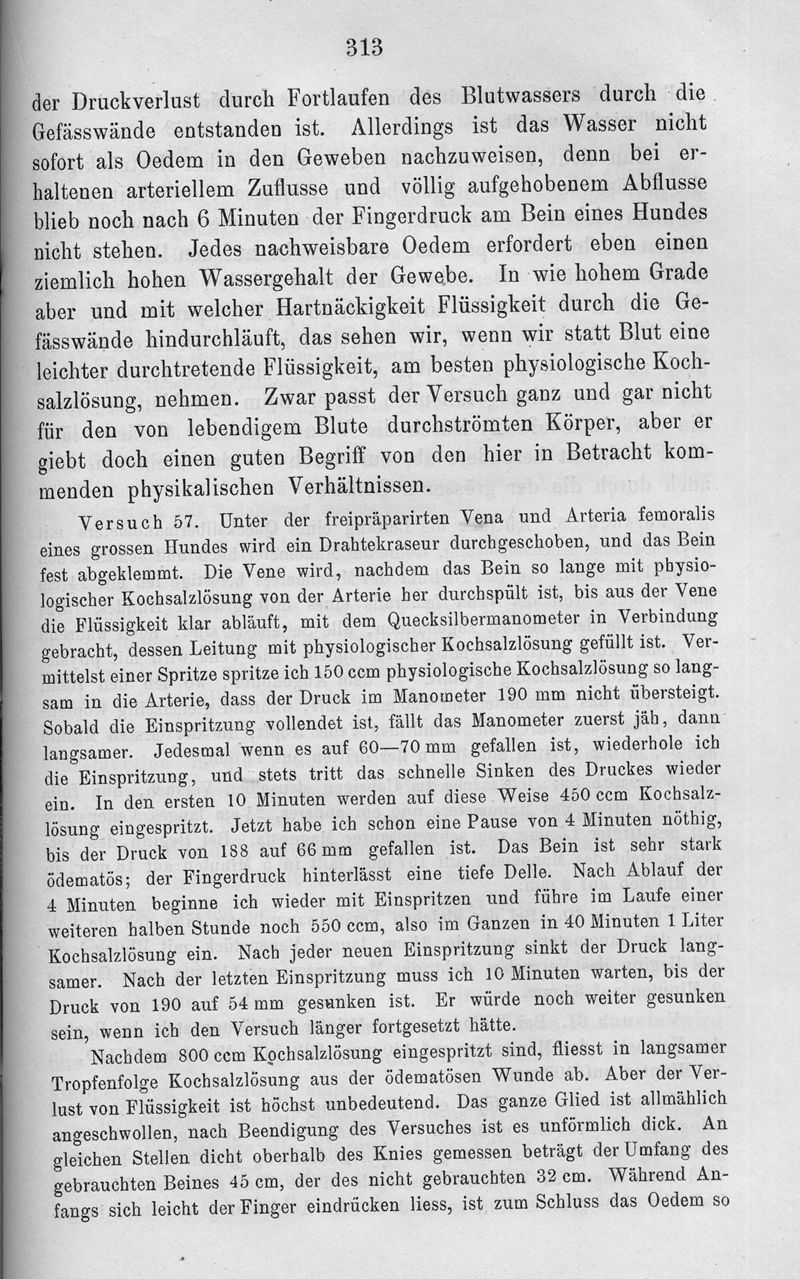 313

der Druckverlust durch Fortlaufen des Blutwassers durch die Gefässwände entstanden ist. Allerdings ist das Wasser nicht sofort als Oedem in den Geweben nachzuweisen, denn bei erhaltenen arteriellem Zuflusse und völlig aufgehobenem Abflusse blieb noch nach 6 Minuten der Fingerdruck am Bein eines Hundes nicht stehen. Jedes nachweisbare Oedem erfordert eben einen ziemlich hohen Wassergehalt der Gewebe. In wie hohem Grade aber und mit welcher Hartnäckigkeit Flüssigkeit durch die Gefässwände hindurchläuft, das sehen wir, wenn wir statt Blut eine leichter durchtretende Flüssigkeit, am besten physiologische Kochsalzlösung, nehmen. Zwar passt der Versuch ganz und gar nicht für den von lebendigem Blute durchströmten Körper, aber er giebt doch einen guten Begriff von den hier in Betracht kommenden physikalischen Verhältnissen.

Versuch 57. Unter der freipräparirten Vena und Arteria femoralis eines grossen Hundes wird ein Drahtekraseur durchgeschoben, und das Bein fest abgeklemmt. Die Vene wird, nachdem das Bein so lange mit physiologischer Kochsalzlösung von der Arterie her durchspült ist, bis aus der Vene die Flüssigkeit klar abläuft, mit dem Quecksilbermanometer in Verbindung gebracht, dessen Leitung mit physiologischer Kochsalzlösung gefüllt ist. Vermittelst einer Spritze spritze ich 150 ccm physiologische Kochsalzlösung so langsam in die Arterie, dass der Druck im Manometer 190 mm nicht übersteigt. Sobald die Einspritzung vollendet ist, fällt das Manometer zuerst jäh, dann langsamer. Jedesmal wenn es auf 60—70 mm gefallen ist, wiederhole ich die Einspritzung, und stets tritt das schnelle Sinken des Druckes wieder ein. In den ersten 10 Minuten werden auf diese Weise 450 ccm Kochsalzlösung eingespritzt. Jetzt habe ich schon eine Pause von 4 Minuten nöthig, bis der Druck von 188 auf 66 mm gefallen ist. Das Bein ist sehr stark ödematös; der Fingerdruck hinterlässt eine tiefe Delle. Nach Ablauf der 4 Minuten beginne ich wieder mit Einspritzen und führe im Laufe einer weiteren halben Stunde noch 550 ccm, also im Ganzen in 40 Minuten 1 Liter Kochsalzlösung ein. Nach jeder neuen Einspritzung sinkt der Druck langsamer. Nach der letzten Einspritzung muss ich 10 Minuten warten, bis der Druck von 190 auf 54 mm gesunken ist. Er würde noch weiter gesunken sein, wenn ich den Versuch länger fortgesetzt hätte.

Nachdem 800 ccm Kochsalzlösung eingespritzt sind, fliesst in langsamer Tropfenfolge Kochsalzlösung aus der ödematösen Wunde ab. Aber der Verlust von Flüssigkeit ist höchst unbedeutend. Das ganze Glied ist allmählich angeschwollen, nach Beendigung des Versuches ist es unförmlich dick. An gleichen Stellen dicht oberhalb des Knies gemessen beträgt der Umfang des gebrauchten Beines 45 cm, der des nicht gebrauchten 32 cm. Während Anfangs sich leicht der Finger eindrücken liess, ist zum Schluss das Oedem so